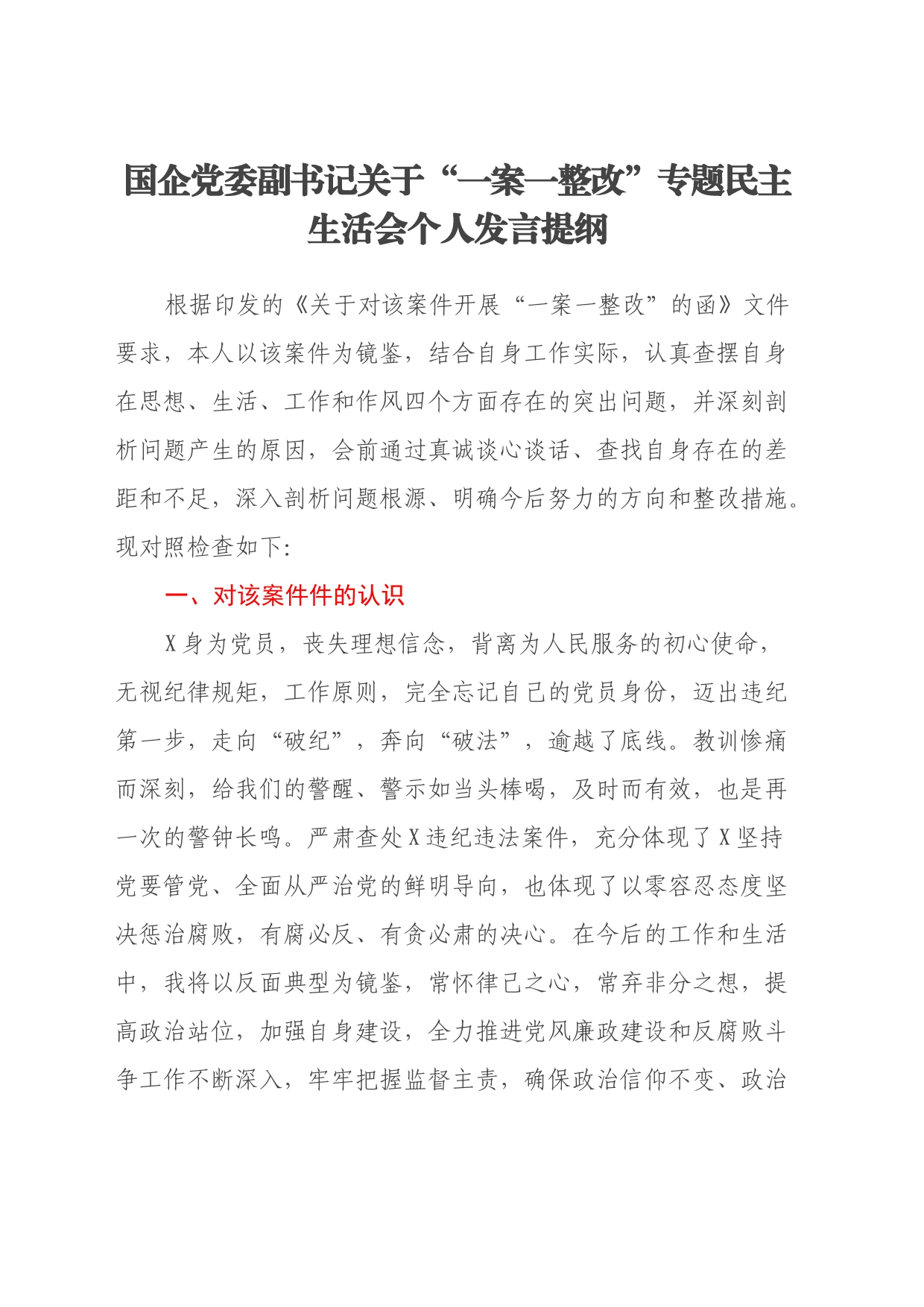 国企党委副书记关于“一案一整改”专题民主生活会个人发言提纲

根据印发的《关于对该案件开展“一案一整改”的函》文件要求，本人以该案件为镜鉴，结合自身工作实际，认真查摆自身在思想、生活、工作和作风四个方面存在的突出问题，并深刻剖析问题产生的原因，会前通过真诚谈心谈话、查找自身存在的差距和不足，深入剖析问题根源、明确今后努力的方向和整改措施。现对照检查如下:

一、对该案件件的认识

X身为党员，丧失理想信念，背离为人民服务的初心使命，无视纪律规矩，工作原则，完全忘记自己的党员身份，迈出违纪第一步，走向“破纪”，奔向“破法”，逾越了底线。教训惨痛而深刻，给我们的警醒、警示如当头棒喝，及时而有效，也是再一次的警钟长鸣。严肃查处X违纪违法案件，充分体现了X坚持党要管党、全面从严治党的鲜明导向，也体现了以零容忍态度坚决惩治腐败，有腐必反、有贪必肃的决心。在今后的工作和生活中，我将以反面典型为镜鉴，常怀律己之心，常弃非分之想，提高政治站位，加强自身建设，全力推进党风廉政建设和反腐败斗争工作不断深入，牢牢把握监督主责，确保政治信仰不变、政治